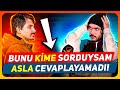 BUNU KİME SORDUYSAM
ASLA CEVAPLAYAMADI!